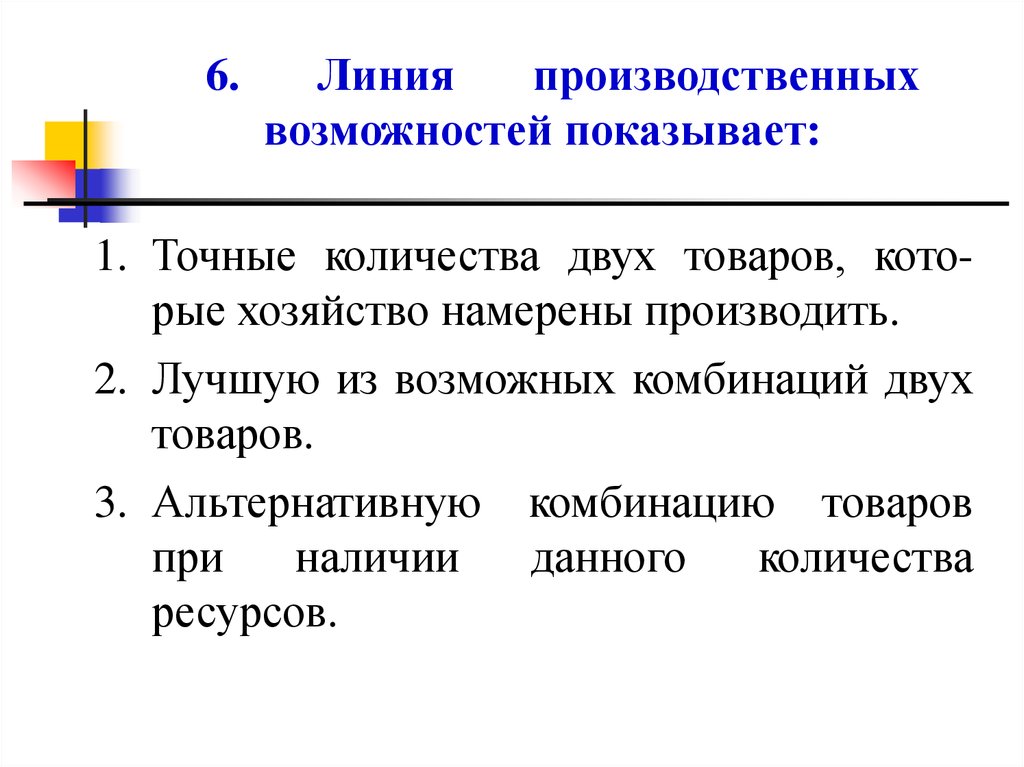 6. Линия производственных возможностей показывает:

1. Точные количества двух товаров, которые хозяйство намерены производить.
2. Лучшую из возможных комбинаций двух товаров.
3. Альтернативную комбинацию товаров при наличии данного количества ресурсов.